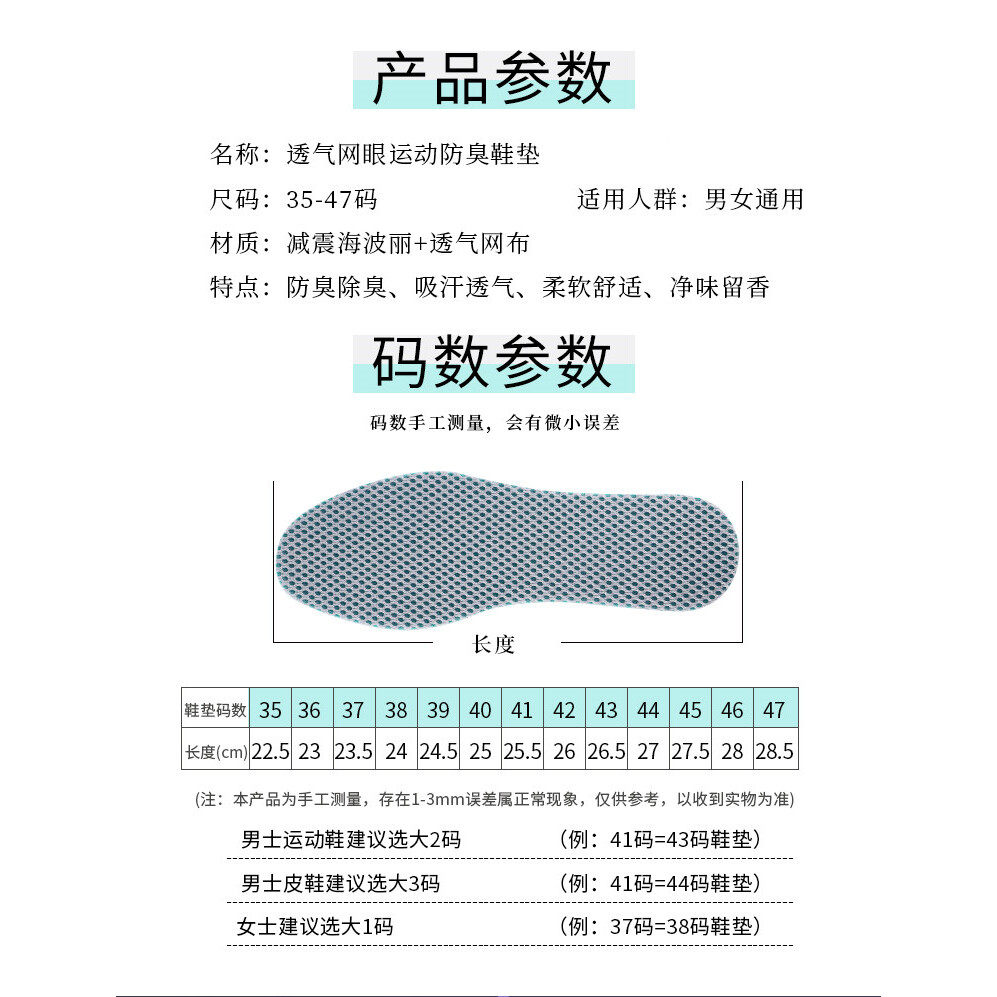 产品参数

名称：透气网眼运动防臭鞋垫

尺码：35-47码　　适用人群：男女通用

材质：减震海波丽+透气网布

特点：防臭除臭、吸汗透气、柔软舒适、净味留香

码数参数

码数手工测量，会有微小误差

长度

| 鞋垫码数 | 35 | 36 | 37 | 38 | 39 | 40 | 41 | 42 | 43 | 44 | 45 | 46 | 47 |
|---|---|---|---|---|---|---|---|---|---|---|---|---|---|
| 长度(cm) | 22.5 | 23 | 23.5 | 24 | 24.5 | 25 | 25.5 | 26 | 26.5 | 27 | 27.5 | 28 | 28.5 |

(注：本产品为手工测量，存在1-3mm误差属正常现象，仅供参考，以收到实物为准)

男士运动鞋建议选大2码　　(例：41码=43码鞋垫)

男士皮鞋建议选大3码　　(例：41码=44码鞋垫)

女士建议选大1码　　(例：37码=38码鞋垫)